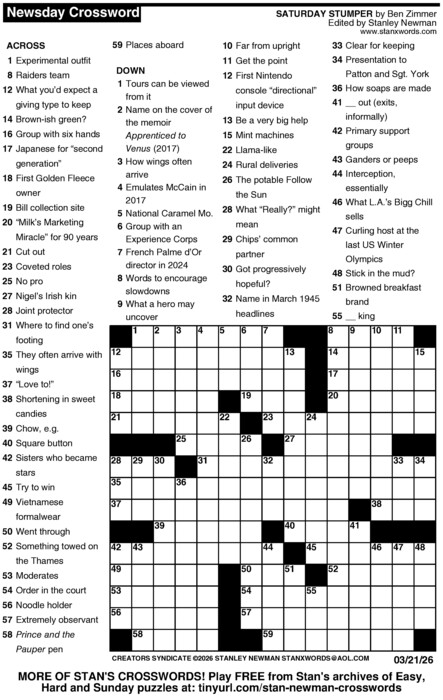 Newsday Crossword

SATURDAY STUMPER by Ben Zimmer
Edited by Stanley Newman
www.stanxwords.com

ACROSS
1 Experimental outfit
8 Raiders team
12 What you'd expect a giving type to keep
14 Brown-ish green?
16 Group with six hands
17 Japanese for "second generation"
18 First Golden Fleece owner
19 Bill collection site
20 "Milk's Marketing Miracle" for 90 years
21 Cut out
23 Coveted roles
25 No pro
27 Nigel's Irish kin
28 Joint protector
31 Where to find one's footing
35 They often arrive with wings
37 "Love to!"
38 Shortening in sweet candies
39 Chow, e.g.
40 Square button
42 Sisters who became stars
45 Try to win
49 Vietnamese formalwear
50 Went through
52 Something towed on the Thames
53 Moderates
54 Order in the court
56 Noodle holder
57 Extremely observant
58 Prince and the Pauper pen
59 Places aboard

DOWN
1 Tours can be viewed from it
2 Name on the cover of the memoir Apprenticed to Venus (2017)
3 How wings often arrive
4 Emulates McCain in 2017
5 National Caramel Mo.
6 Group with an Experience Corps
7 French Palme d'Or director in 2024
8 Words to encourage slowdowns
9 What a hero may uncover
10 Far from upright
11 Get the point
12 First Nintendo console "directional" input device
13 Be a very big help
15 Mint machines
22 Llama-like
24 Rural deliveries
26 The potable Follow the Sun
28 What "Really?" might mean
29 Chips' common partner
30 Got progressively hopeful?
32 Name in March 1945 headlines
33 Clear for keeping
34 Presentation to Patton and Sgt. York
36 How soaps are made
41 __ out (exits, informally)
42 Primary support groups
43 Ganders or peeps
44 Interception, essentially
46 What L.A.'s Bigg Chill sells
47 Curling host at the last US Winter Olympics
48 Stick in the mud?
51 Browned breakfast brand
55 __ king

1 2 3 4 5 6 7 8 9 10 11 12 13 14 15 16 17 18 19 20 21 22 23 24 25 26 27 28 29 30 31 32 33 34 35 36 37 38 39 40 41 42 43 44 45 46 47 48 49 50 51 52 53 54 55 56 57 58 59

CREATORS SYNDICATE ©2026 STANLEY NEWMAN STANXWORDS@AOL.COM 03/21/26

MORE OF STAN'S CROSSWORDS! Play FREE from Stan's archives of Easy, Hard and Sunday puzzles at: tinyurl.com/stan-newman-crosswords